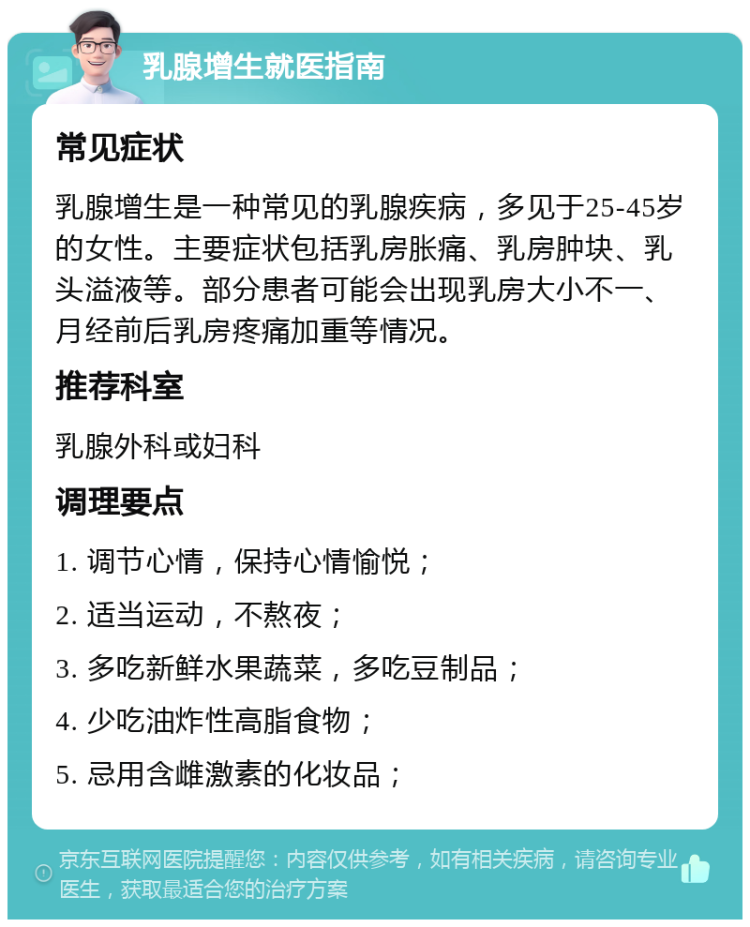 乳腺增生就医指南

常见症状

乳腺增生是一种常见的乳腺疾病，多见于25-45岁的女性。主要症状包括乳房胀痛、乳房肿块、乳头溢液等。部分患者可能会出现乳房大小不一、月经前后乳房疼痛加重等情况。

推荐科室

乳腺外科或妇科

调理要点

1. 调节心情，保持心情愉悦；

2. 适当运动，不熬夜；

3. 多吃新鲜水果蔬菜，多吃豆制品；

4. 少吃油炸性高脂食物；

5. 忌用含雌激素的化妆品；

京东互联网医院提醒您：内容仅供参考，如有相关疾病，请咨询专业医生，获取最适合您的治疗方案